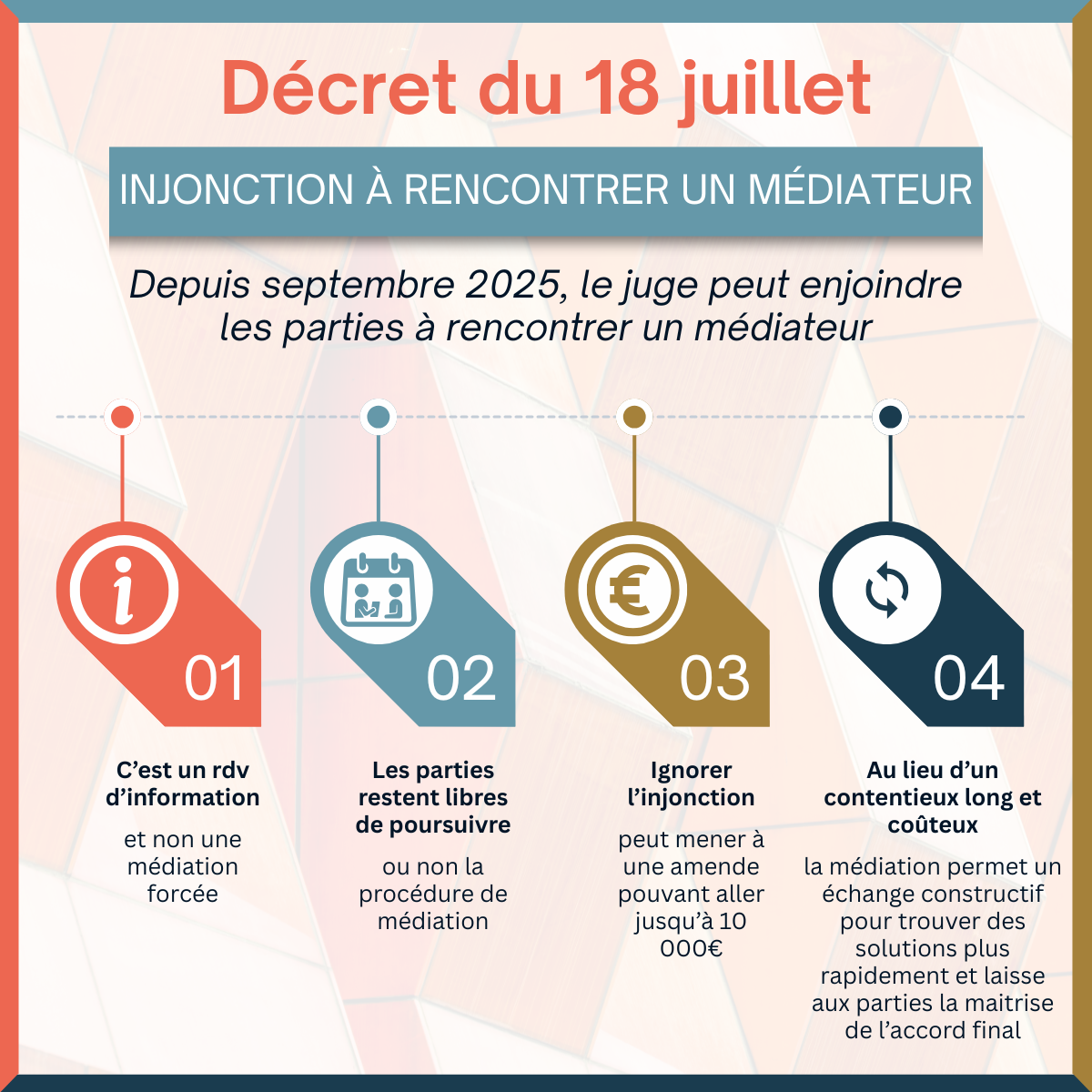 Décret du 18 juillet

INJONCTION À RENCONTRER UN MÉDIATEUR

Depuis septembre 2025, le juge peut enjoindre les parties à rencontrer un médiateur

01

C'est un rdv d'information

et non une médiation forcée

02

Les parties restent libres de poursuivre

ou non la procédure de médiation

03

Ignorer l'injonction

peut mener à une amende pouvant aller jusqu'à 10 000€

04

Au lieu d'un contentieux long et coûteux

la médiation permet un échange constructif pour trouver des solutions plus rapidement et laisse aux parties la maitrise de l'accord final